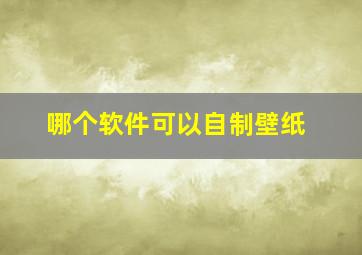 哪个软件可以自制壁纸